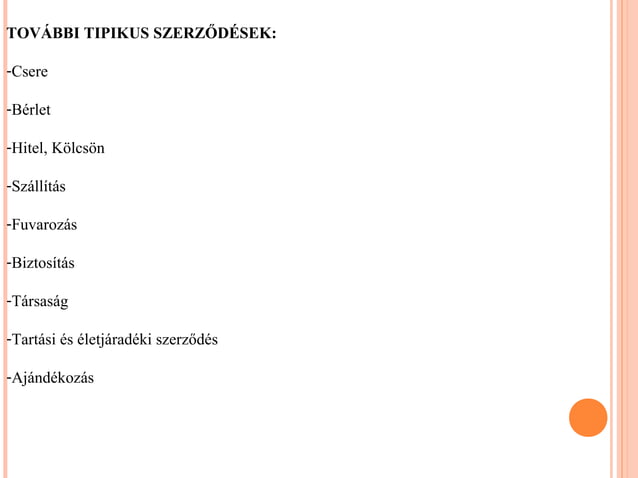 TOVÁBBI TIPIKUS SZERZŐDÉSEK:

-Csere

-Bérlet

-Hitel, Kölcsön

-Szállítás

-Fuvarozás

-Biztosítás

-Társaság

-Tartási és életjáradéki szerződés

-Ajándékozás